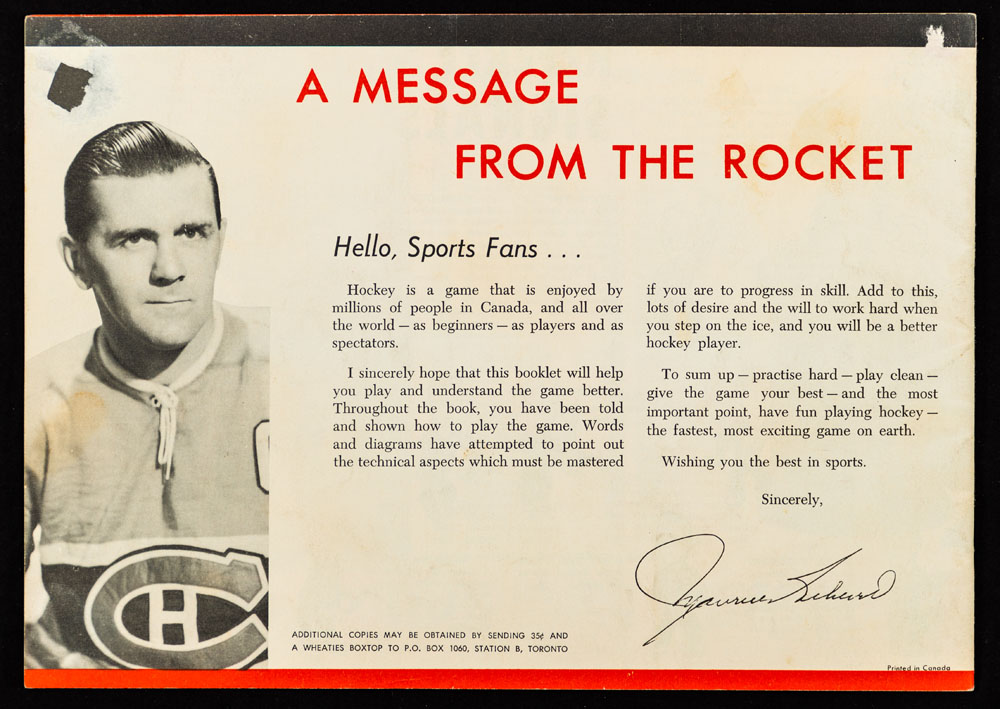 A MESSAGE FROM THE ROCKET

Hello, Sports Fans . . .

Hockey is a game that is enjoyed by millions of people in Canada, and all over the world — as beginners — as players and as spectators.

I sincerely hope that this booklet will help you play and understand the game better. Throughout the book, you have been told and shown how to play the game. Words and diagrams have attempted to point out the technical aspects which must be mastered if you are to progress in skill. Add to this, lots of desire and the will to work hard when you step on the ice, and you will be a better hockey player.

To sum up — practise hard — play clean — give the game your best — and the most important point, have fun playing hockey — the fastest, most exciting game on earth.

Wishing you the best in sports.

Sincerely,

Maurice Richard

ADDITIONAL COPIES MAY BE OBTAINED BY SENDING 35¢ AND A WHEATIES BOXTOP TO P.O. BOX 1060, STATION B, TORONTO

Printed in Canada